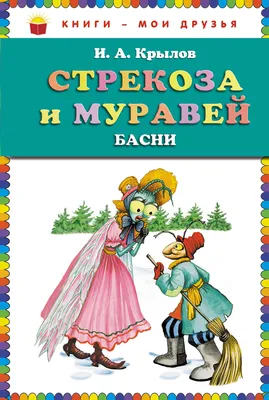 КНИГИ – МОИ ДРУЗЬЯ

И. А. Крылов

СТРЕКОЗА и МУРАВЕЙ

БАСНИ